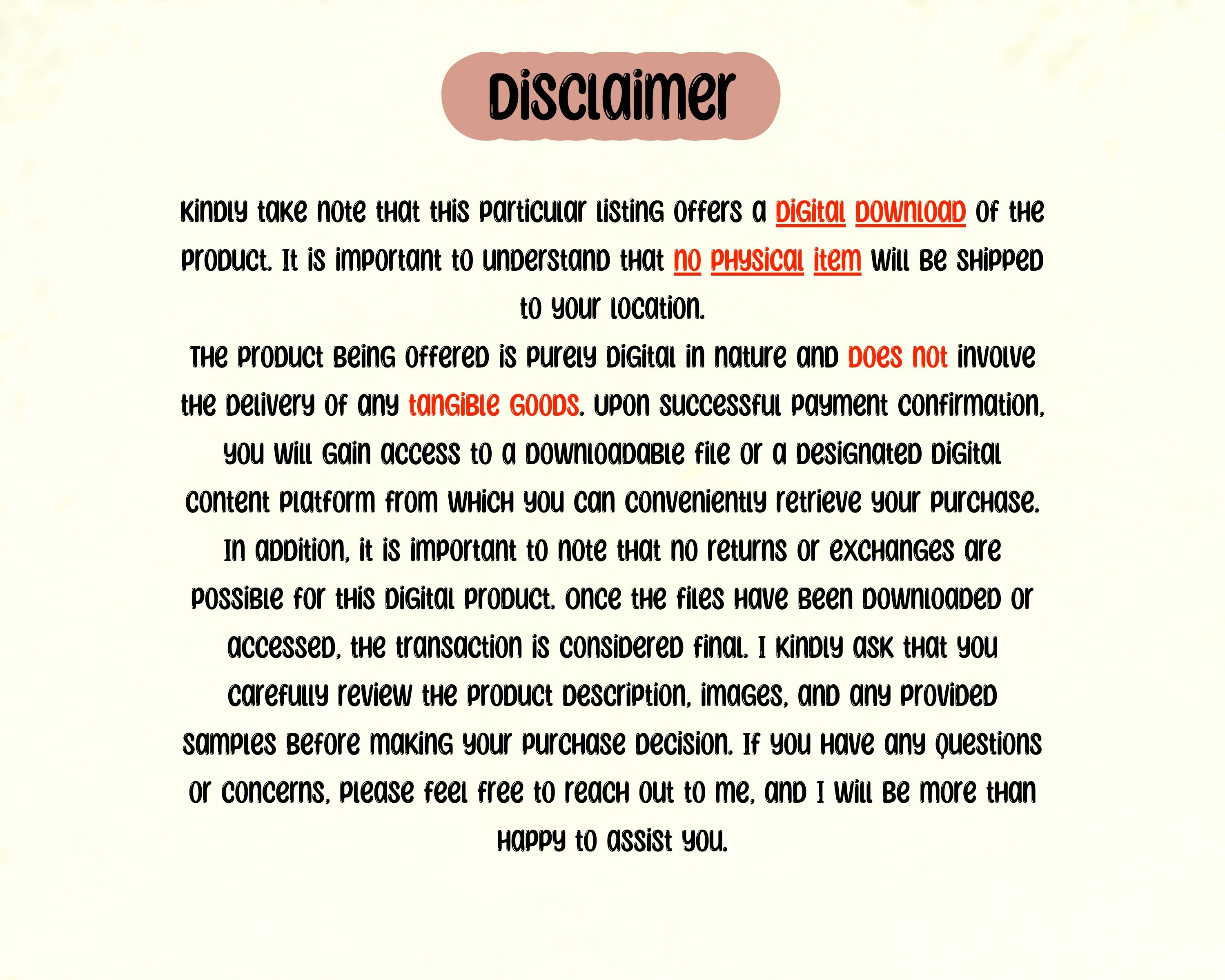 Disclaimer

Kindly take note that this particular listing offers a digital download of the product. It is important to understand that no physical item will be shipped to your location.

The product being offered is purely digital in nature and does not involve the delivery of any tangible goods. Upon successful payment confirmation, you will gain access to a downloadable file or a designated digital content platform from which you can conveniently retrieve your purchase. In addition, it is important to note that no returns or exchanges are possible for this digital product. Once the files have been downloaded or accessed, the transaction is considered final. I kindly ask that you carefully review the product description, images, and any provided samples before making your purchase decision. If you have any questions or concerns, please feel free to reach out to me, and I will be more than happy to assist you.